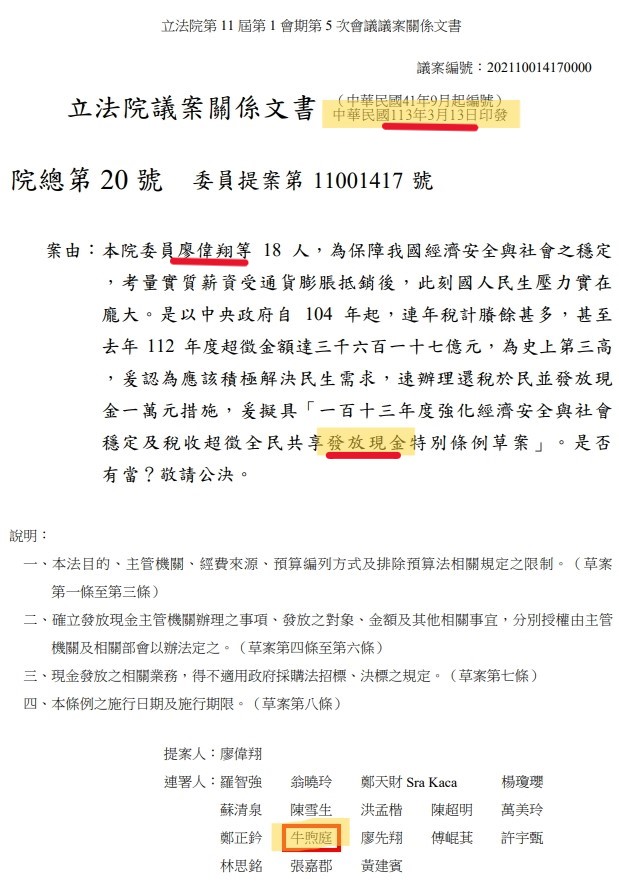 立法院第 11 屆第 1 會期第 5 次會議議案關係文書

議案編號：202110014170000

立法院議案關係文書 （中華民國41年9月起編號）
中華民國113年3月13日印發

院總第 20 號 委員提案第 11001417 號

案由：本院委員廖偉翔等 18 人，為保障我國經濟安全與社會之穩定，考量實質薪資受通貨膨脹抵銷後，此刻國人民生壓力實在龐大。是以中央政府自 104 年起，連年稅計賸餘甚多，甚至去年 112 年度超徵金額達三千六百一十七億元，為史上第三高，爰認為應該積極解決民生需求，速辦理還稅於民並發放現金一萬元措施，爰擬具「一百十三年度強化經濟安全與社會穩定及稅收超徵全民共享發放現金特別條例草案」。是否有當？敬請公決。

說明：
一、本法目的、主管機關、經費來源、預算編列方式及排除預算法相關規定之限制。（草案第一條至第三條）
二、確立發放現金主管機關辦理之事項、發放之對象、金額及其他相關事宜，分別授權由主管機關及相關部會以辦法定之。（草案第四條至第六條）
三、現金發放之相關業務，得不適用政府採購法招標、決標之規定。（草案第七條）
四、本條例之施行日期及施行期限。（草案第八條）

提案人：廖偉翔
連署人：羅智強 翁曉玲 鄭天財 Sra Kaca 楊瓊瓔
蘇清泉 陳雪生 洪孟楷 陳超明 萬美玲
鄭正鈐 牛煦庭 廖先翔 傅崐萁 許宇甄
林思銘 張嘉郡 黃建賓